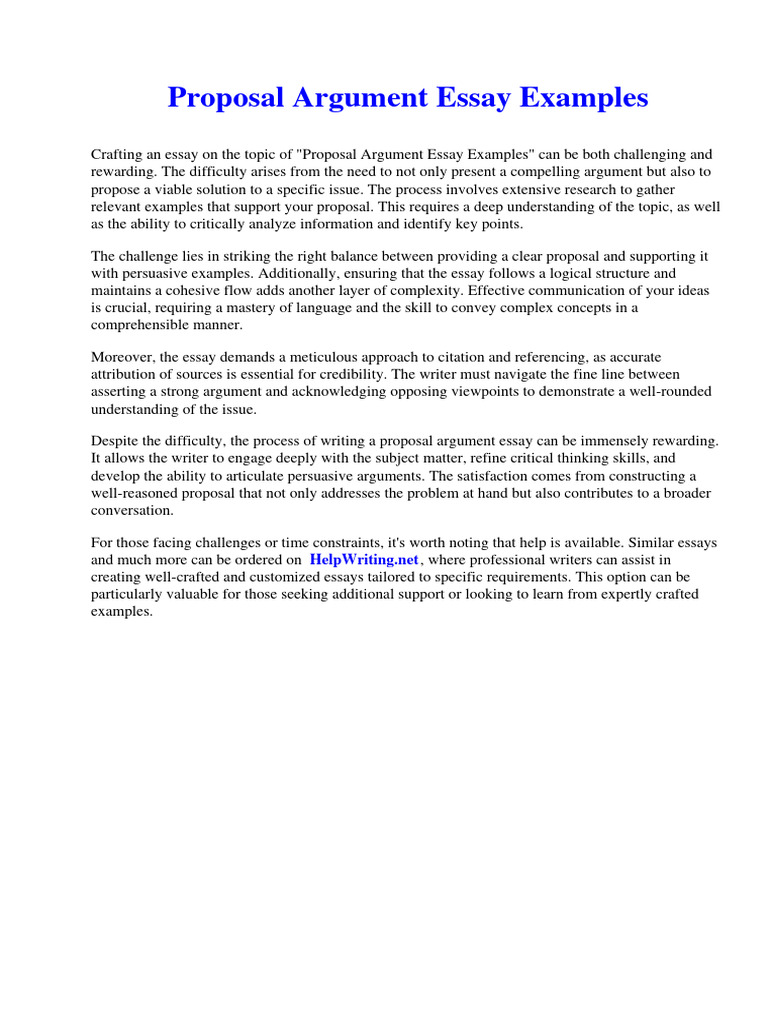 Proposal Argument Essay Examples

Crafting an essay on the topic of "Proposal Argument Essay Examples" can be both challenging and rewarding. The difficulty arises from the need to not only present a compelling argument but also to propose a viable solution to a specific issue. The process involves extensive research to gather relevant examples that support your proposal. This requires a deep understanding of the topic, as well as the ability to critically analyze information and identify key points.

The challenge lies in striking the right balance between providing a clear proposal and supporting it with persuasive examples. Additionally, ensuring that the essay follows a logical structure and maintains a cohesive flow adds another layer of complexity. Effective communication of your ideas is crucial, requiring a mastery of language and the skill to convey complex concepts in a comprehensible manner.

Moreover, the essay demands a meticulous approach to citation and referencing, as accurate attribution of sources is essential for credibility. The writer must navigate the fine line between asserting a strong argument and acknowledging opposing viewpoints to demonstrate a well-rounded understanding of the issue.

Despite the difficulty, the process of writing a proposal argument essay can be immensely rewarding. It allows the writer to engage deeply with the subject matter, refine critical thinking skills, and develop the ability to articulate persuasive arguments. The satisfaction comes from constructing a well-reasoned proposal that not only addresses the problem at hand but also contributes to a broader conversation.

For those facing challenges or time constraints, it's worth noting that help is available. Similar essays and much more can be ordered on HelpWriting.net, where professional writers can assist in creating well-crafted and customized essays tailored to specific requirements. This option can be particularly valuable for those seeking additional support or looking to learn from expertly crafted examples.